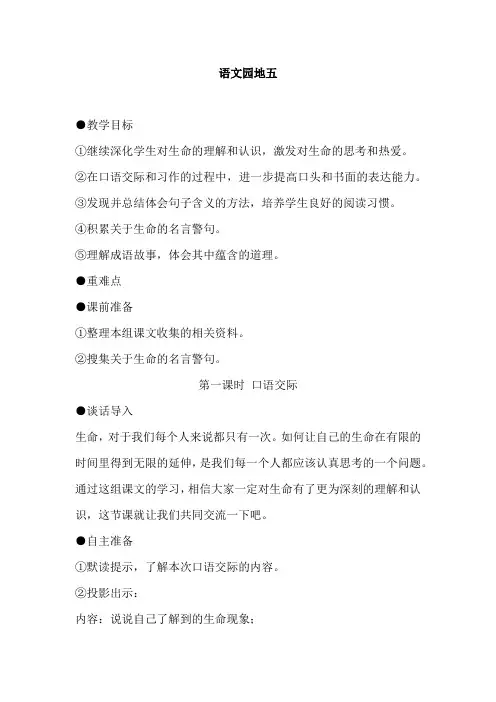 语文园地五

●教学目标

①继续深化学生对生命的理解和认识，激发对生命的思考和热爱。

②在口语交际和习作的过程中，进一步提高口头和书面的表达能力。

③发现并总结体会句子含义的方法，培养学生良好的阅读习惯。

④积累关于生命的名言警句。

⑤理解成语故事，体会其中蕴含的道理。

●重难点

●课前准备

①整理本组课文收集的相关资料。

②搜集关于生命的名言警句。

第一课时 口语交际

●谈话导入

生命，对于我们每个人来说都只有一次。如何让自己的生命在有限的时间里得到无限的延伸，是我们每一个人都应该认真思考的一个问题。通过这组课文的学习，相信大家一定对生命有了更为深刻的理解和认识，这节课就让我们共同交流一下吧。

●自主准备

①默读提示，了解本次口语交际的内容。

②投影出示：

内容：说说自己了解到的生命现象；